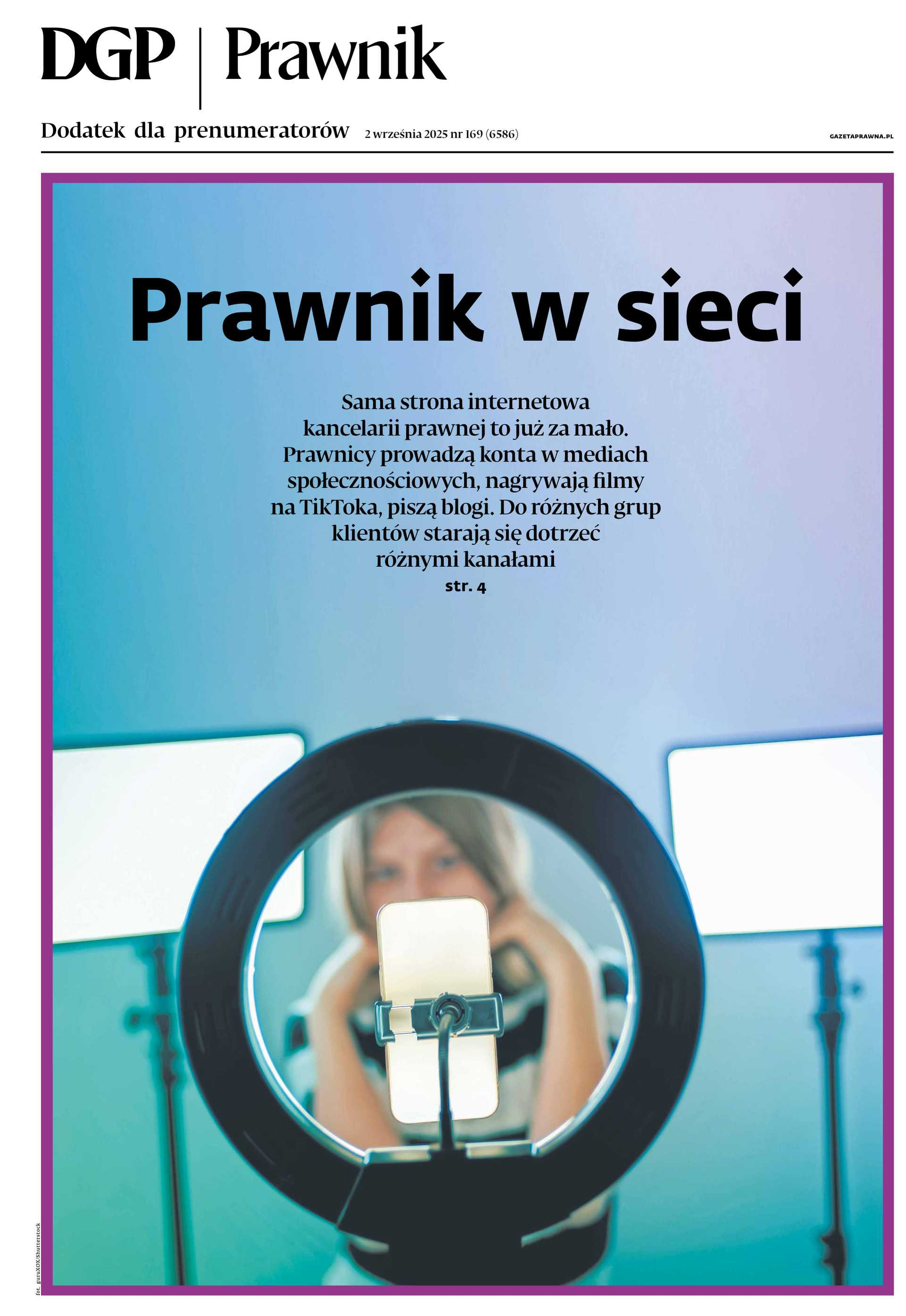 DGP | Prawnik

Dodatek dla prenumeratorów 2 września 2025 nr 169 (6586) GAZETAPRAWNA.PL

Prawnik w sieci

Sama strona internetowa kancelarii prawnej to już za mało. Prawnicy prowadzą konta w mediach społecznościowych, nagrywają filmy na TikToka, piszą blogi. Do różnych grup klientów starają się dotrzeć różnymi kanałami
str. 4

fot. guruXOX/Shutterstock